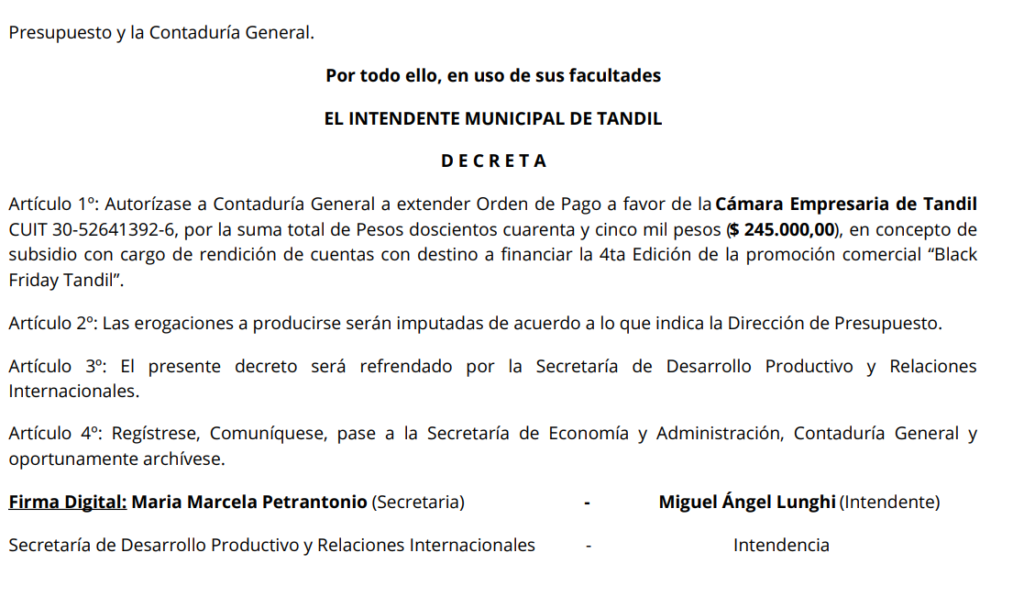 Presupuesto y la Contaduría General.

Por todo ello, en uso de sus facultades

EL INTENDENTE MUNICIPAL DE TANDIL

D E C R E T A

Artículo 1º: Autorízase a Contaduría General a extender Orden de Pago a favor de la Cámara Empresaria de Tandil CUIT 30-52641392-6, por la suma total de Pesos doscientos cuarenta y cinco mil pesos ($ 245.000,00), en concepto de subsidio con cargo de rendición de cuentas con destino a financiar la 4ta Edición de la promoción comercial “Black Friday Tandil”.

Artículo 2º: Las erogaciones a producirse serán imputadas de acuerdo a lo que indica la Dirección de Presupuesto.

Artículo 3º: El presente decreto será refrendado por la Secretaría de Desarrollo Productivo y Relaciones Internacionales.

Artículo 4º: Regístrese, Comuníquese, pase a la Secretaría de Economía y Administración, Contaduría General y oportunamente archívese.

Firma Digital: Maria Marcela Petrantonio (Secretaria) - Miguel Ángel Lunghi (Intendente)

Secretaría de Desarrollo Productivo y Relaciones Internacionales - Intendencia